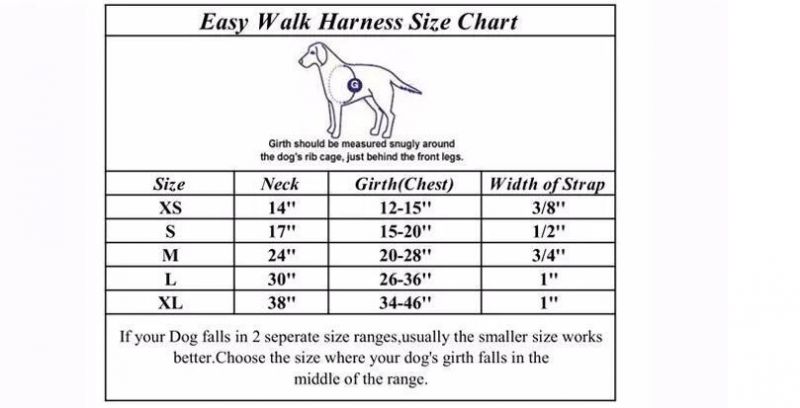 Easy Walk Harness Size Chart

G

Girth should be measured snugly around the dog's rib cage, just behind the front legs.

| Size | Neck | Girth(Chest) | Width of Strap |
|---|---|---|---|
| XS | 14" | 12-15" | 3/8" |
| S | 17" | 15-20" | 1/2" |
| M | 24" | 20-28" | 3/4" |
| L | 30" | 26-36" | 1" |
| XL | 38" | 34-46" | 1" |

If your Dog falls in 2 seperate size ranges,usually the smaller size works better.Choose the size where your dog's girth falls in the middle of the range.